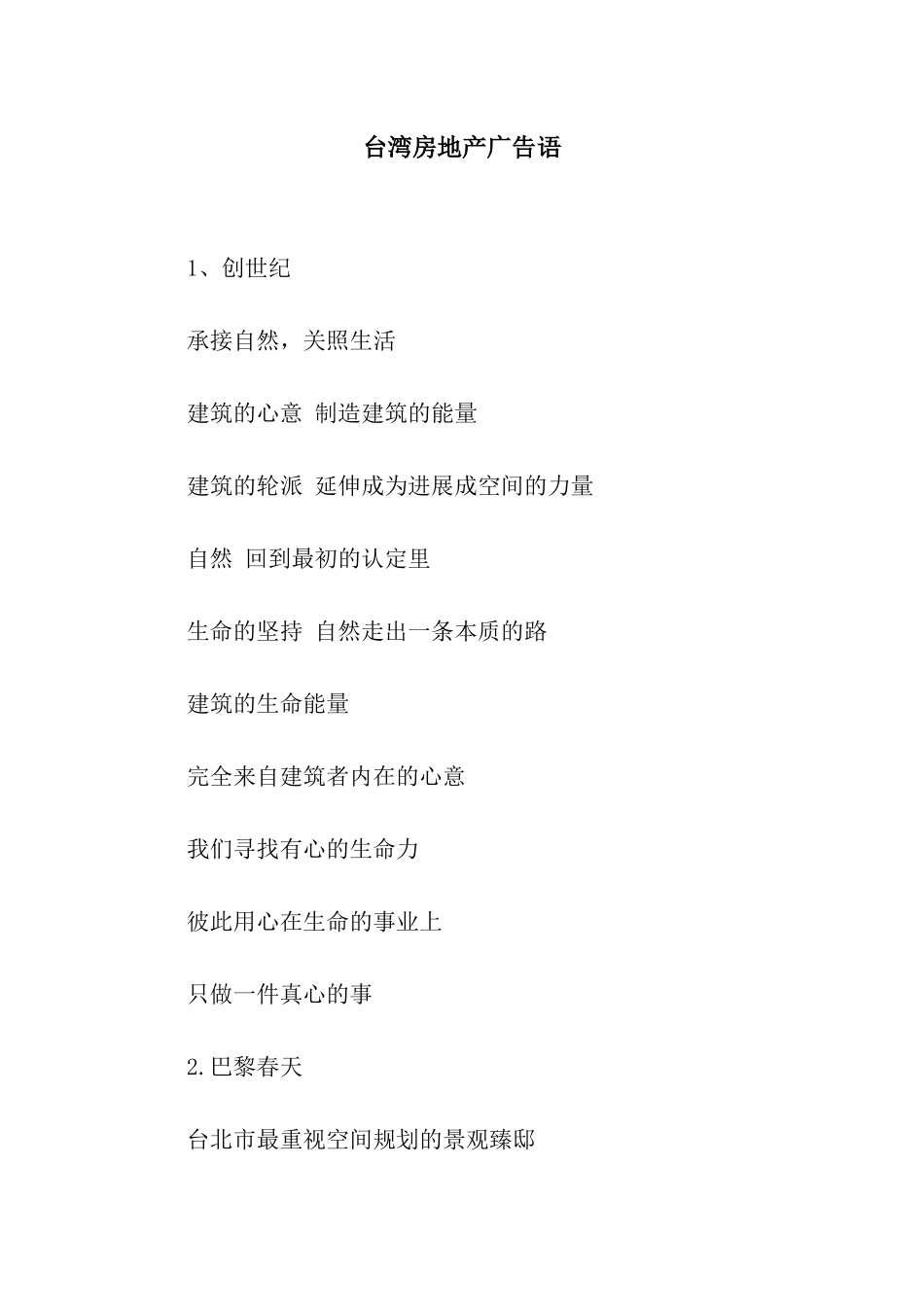 台湾房地产广告语

1、创世纪

承接自然，关照生活

建筑的心意 制造建筑的能量

建筑的轮派 延伸成为进展成空间的力量

自然 回到最初的认定里

生命的坚持 自然走出一条本质的路

建筑的生命能量

完全来自建筑者内在的心意

我们寻找有心的生命力

彼此用心在生命的事业上

只做一件真心的事

2.巴黎春天

台北市最重视空间规划的景观臻邸